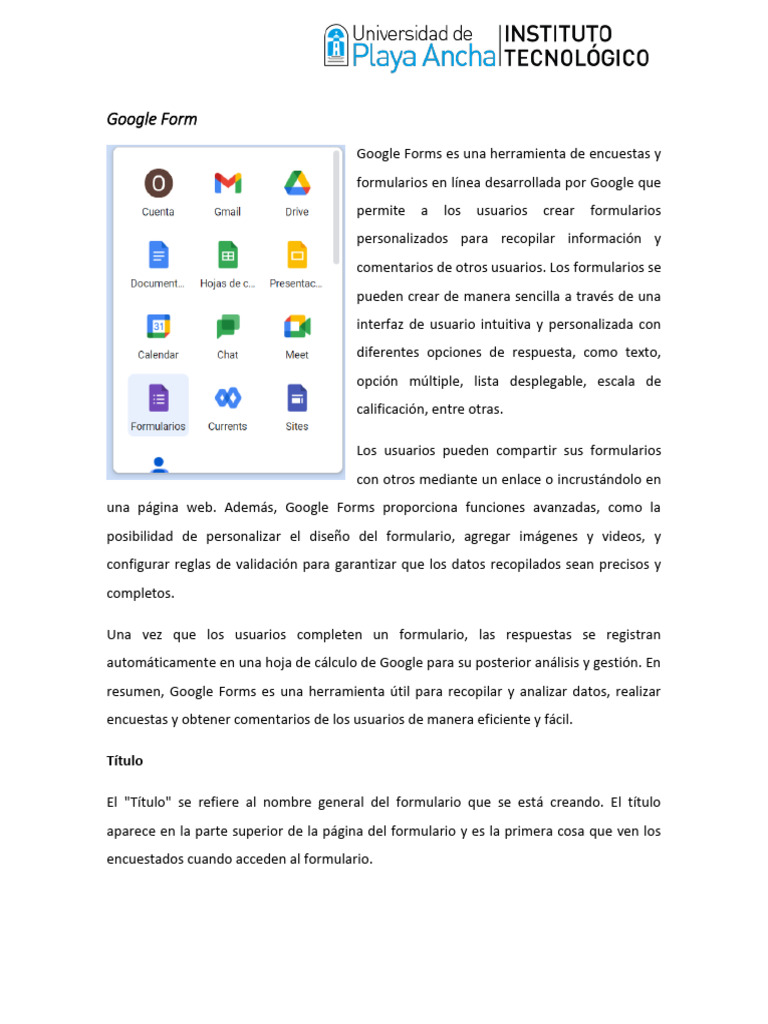 Universidad de Playa Ancha INSTITUTO TECNOLÓGICO

Google Form

O
Cuenta
Gmail
Drive
Document...
Hojas de c...
Presentac...
31
Calendar
Chat
Meet
Formularios
Currents
Sites

Google Forms es una herramienta de encuestas y formularios en línea desarrollada por Google que permite a los usuarios crear formularios personalizados para recopilar información y comentarios de otros usuarios. Los formularios se pueden crear de manera sencilla a través de una interfaz de usuario intuitiva y personalizada con diferentes opciones de respuesta, como texto, opción múltiple, lista desplegable, escala de calificación, entre otras.

Los usuarios pueden compartir sus formularios con otros mediante un enlace o incrustándolo en una página web. Además, Google Forms proporciona funciones avanzadas, como la posibilidad de personalizar el diseño del formulario, agregar imágenes y videos, y configurar reglas de validación para garantizar que los datos recopilados sean precisos y completos.

Una vez que los usuarios completen un formulario, las respuestas se registran automáticamente en una hoja de cálculo de Google para su posterior análisis y gestión. En resumen, Google Forms es una herramienta útil para recopilar y analizar datos, realizar encuestas y obtener comentarios de los usuarios de manera eficiente y fácil.

Título

El "Título" se refiere al nombre general del formulario que se está creando. El título aparece en la parte superior de la página del formulario y es la primera cosa que ven los encuestados cuando acceden al formulario.